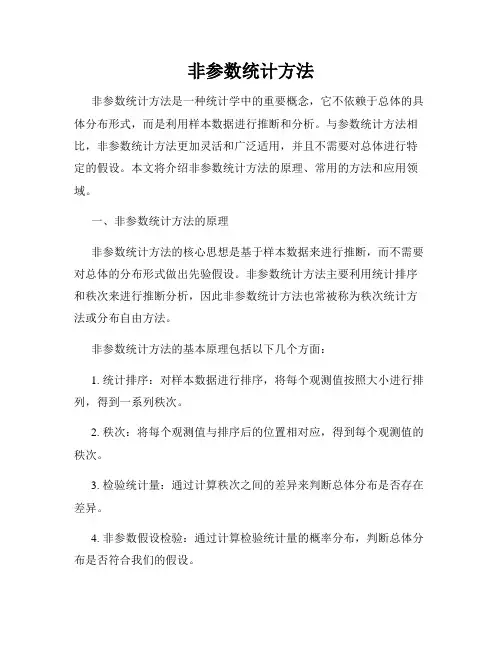 非参数统计方法

非参数统计方法是一种统计学中的重要概念，它不依赖于总体的具体分布形式，而是利用样本数据进行推断和分析。与参数统计方法相比，非参数统计方法更加灵活和广泛适用，并且不需要对总体进行特定的假设。本文将介绍非参数统计方法的原理、常用的方法和应用领域。

一、非参数统计方法的原理

非参数统计方法的核心思想是基于样本数据来进行推断，而不需要对总体的分布形式做出先验假设。非参数统计方法主要利用统计排序和秩次来进行推断分析，因此非参数统计方法也常被称为秩次统计方法或分布自由方法。

非参数统计方法的基本原理包括以下几个方面：

1. 统计排序：对样本数据进行排序，将每个观测值按照大小进行排列，得到一系列秩次。

2. 秩次：将每个观测值与排序后的位置相对应，得到每个观测值的秩次。

3. 检验统计量：通过计算秩次之间的差异来判断总体分布是否存在差异。

4. 非参数假设检验：通过计算检验统计量的概率分布，判断总体分布是否符合我们的假设。